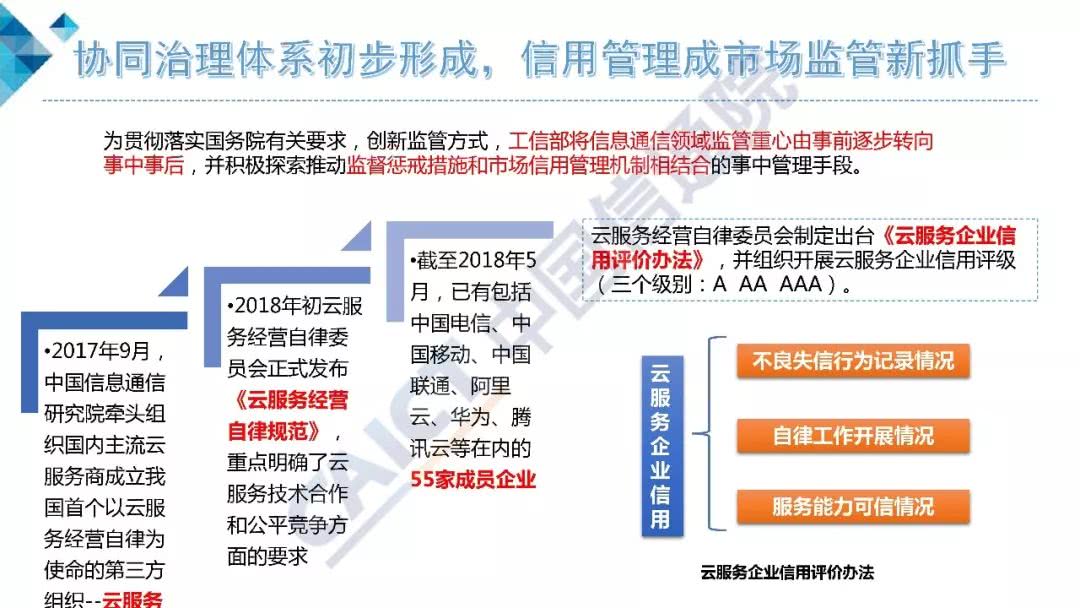 协同治理体系初步形成，信用管理成市场监管新抓手

为贯彻落实国务院有关要求，创新监管方式，工信部将信息通信领域监管重心由事前逐步转向事中事后，并积极探索推动监督惩戒措施和市场信用管理机制相结合的事中管理手段。

•2017年9月，中国信息通信研究院牵头组织国内主流云服务商成立我国首个以云服务经营自律为使命的第三方组织--云服务

•2018年初云服务经营自律委员会正式发布《云服务经营自律规范》，重点明确了云服务技术合作和公平竞争方面的要求

•截至2018年5月，已有包括中国电信、中国移动、中国联通、阿里云、华为、腾讯云等在内的55家成员企业

云服务经营自律委员会制定出台《云服务企业信用评价办法》，并组织开展云服务企业信用评级（三个级别：A AA AAA）。

云服务企业信用

不良失信行为记录情况

自律工作开展情况

服务能力可信情况

云服务企业信用评价办法

CAICT 中国信通院